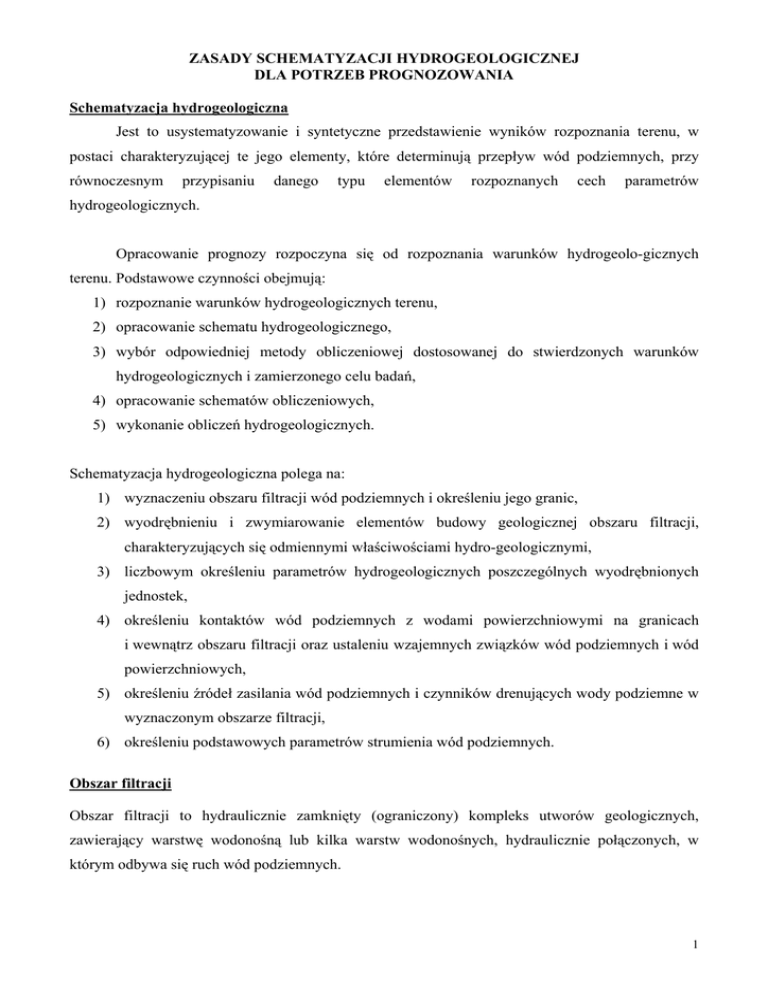 ZASADY SCHEMATYZACJI HYDROGEOLOGICZNEJ
DLA POTRZEB PROGNOZOWANIA

Schematyzacja hydrogeologiczna

Jest to usystematyzowanie i syntetyczne przedstawienie wyników rozpoznania terenu, w postaci charakteryzującej te jego elementy, które determinują przepływ wód podziemnych, przy równoczesnym przypisaniu danego typu elementów rozpoznanych cech parametrów hydrogeologicznych.

Opracowanie prognozy rozpoczyna się od rozpoznania warunków hydrogeolo-gicznych terenu. Podstawowe czynności obejmują:
1) rozpoznanie warunków hydrogeologicznych terenu,
2) opracowanie schematu hydrogeologicznego,
3) wybór odpowiedniej metody obliczeniowej dostosowanej do stwierdzonych warunków hydrogeologicznych i zamierzonego celu badań,
4) opracowanie schematów obliczeniowych,
5) wykonanie obliczeń hydrogeologicznych.

Schematyzacja hydrogeologiczna polega na:
1) wyznaczeniu obszaru filtracji wód podziemnych i określeniu jego granic,
2) wyodrębnieniu i zwymiarowanie elementów budowy geologicznej obszaru filtracji, charakteryzujących się odmiennymi właściwościami hydro-geologicznymi,
3) liczbowym określeniu parametrów hydrogeologicznych poszczególnych wyodrębnionych jednostek,
4) określeniu kontaktów wód podziemnych z wodami powierzchniowymi na granicach i wewnątrz obszaru filtracji oraz ustaleniu wzajemnych związków wód podziemnych i wód powierzchniowych,
5) określeniu źródeł zasilania wód podziemnych i czynników drenujących wody podziemne w wyznaczonym obszarze filtracji,
6) określeniu podstawowych parametrów strumienia wód podziemnych.

Obszar filtracji

Obszar filtracji to hydraulicznie zamknięty (ograniczony) kompleks utworów geologicznych, zawierający warstwę wodonośną lub kilka warstw wodonośnych, hydraulicznie połączonych, w którym odbywa się ruch wód podziemnych.

1